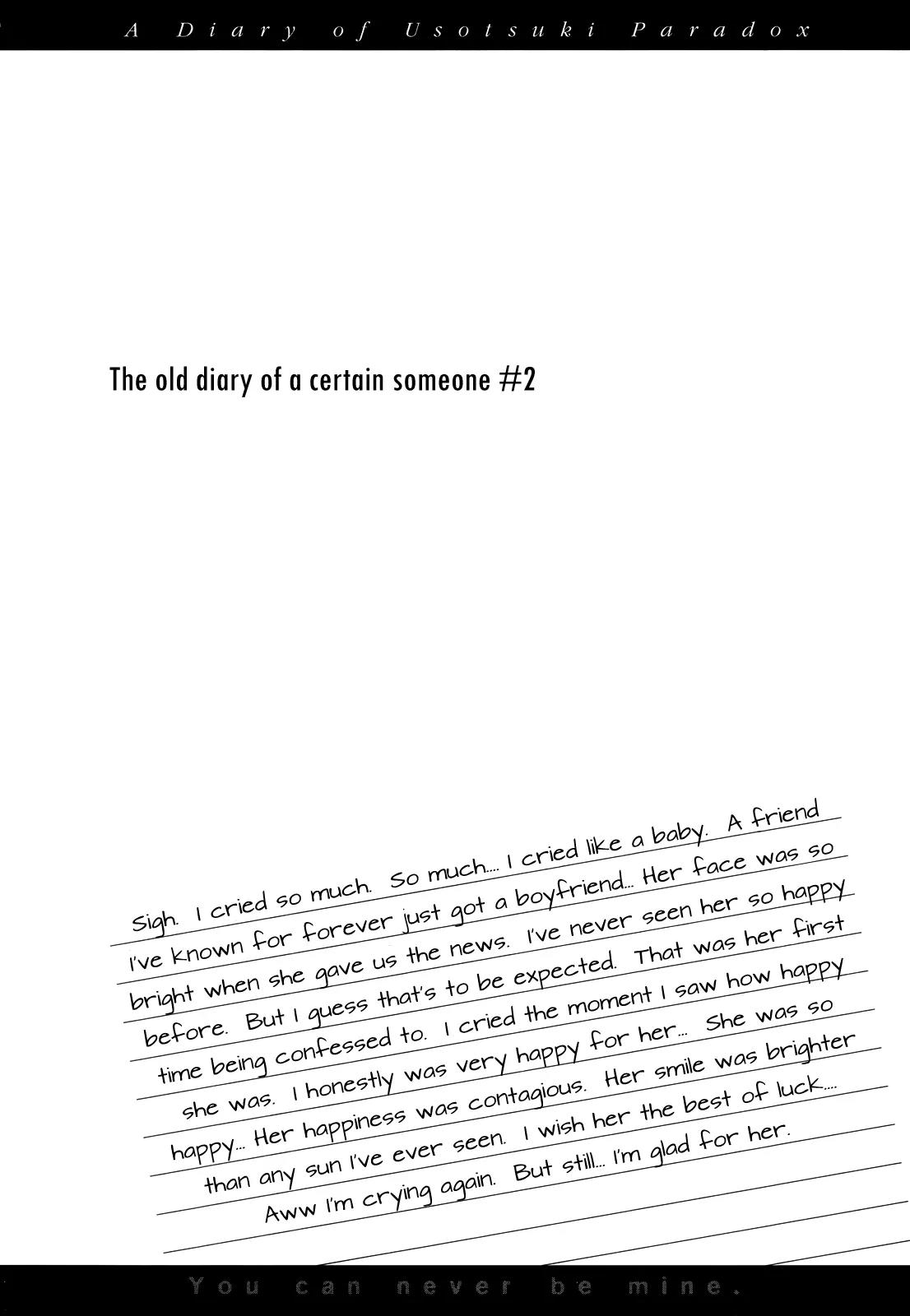 A Diary of Usotsuki Paradox

The old diary of a certain someone #2

Sigh. I cried so much. So much.... I cried like a baby. A friend I've known for forever just got a boyfriend... Her face was so bright when she gave us the news. I've never seen her so happy before. But I guess that's to be expected. That was her first time being confessed to. I cried the moment I saw how happy she was. I honestly was very happy for her... She was so happy... Her happiness was contagious. Her smile was brighter than any sun I've ever seen. I wish her the best of luck.... Aww I'm crying again. But still... I'm glad for her.

You can never be mine.